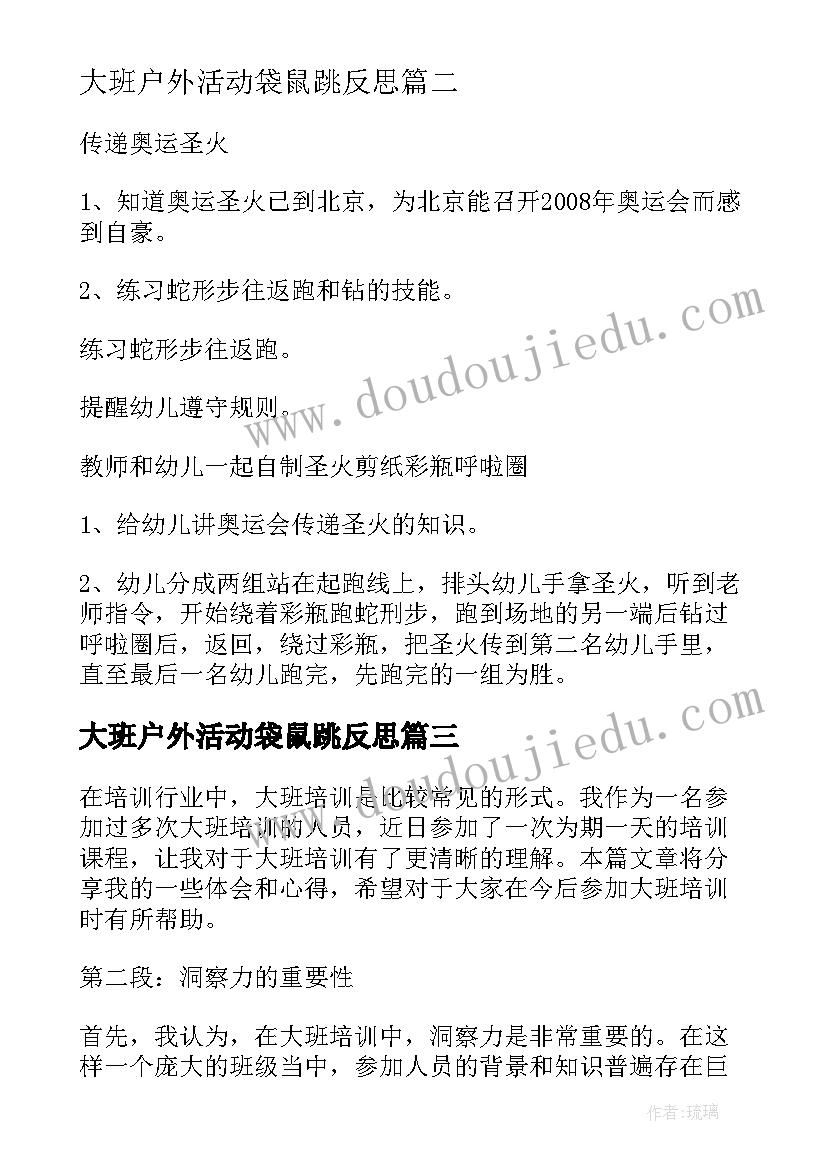 大班户外活动袋鼠跳反思篇二

传递奥运圣火

1、知道奥运圣火已到北京，为北京能召开2008年奥运会而感到自豪。

2、练习蛇形步往返跑和钻的技能。

练习蛇形步往返跑。

提醒幼儿遵守规则。

教师和幼儿一起自制圣火剪纸彩瓶呼啦圈

1、给幼儿讲奥运会传递圣火的知识。

2、幼儿分成两组站在起跑线上，排头幼儿手拿圣火，听到老师指令，开始绕着彩瓶跑蛇刑步，跑到场地的另一端后钻过呼啦圈后，返回，绕过彩瓶，把圣火传到第二名幼儿手里，直至最后一名幼儿跑完，先跑完的一组为胜。

大班户外活动袋鼠跳反思篇三

在培训行业中，大班培训是比较常见的形式。我作为一名参加过多次大班培训的人员，近日参加了一次为期一天的培训课程，让我对于大班培训有了更清晰的理解。本篇文章将分享我的一些体会和心得，希望对于大家在今后参加大班培训时有所帮助。

第二段：洞察力的重要性

首先，我认为，在大班培训中，洞察力是非常重要的。在这样一个庞大的班级当中，参加人员的背景和知识普遍存在巨

www.doudoujiedu.com

www.doudoujiedu.com

作者：琉璃